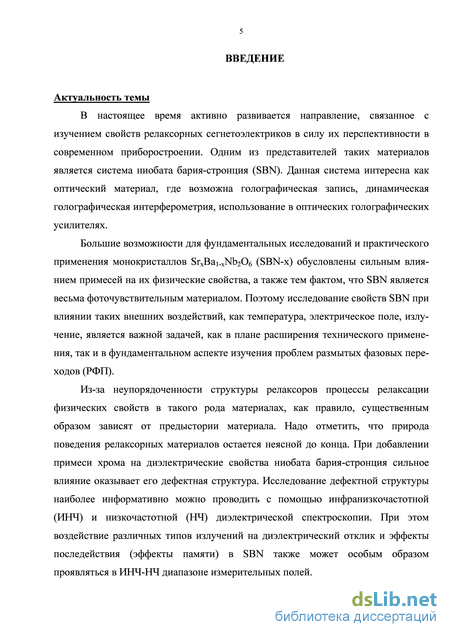 5

ВВЕДЕНИЕ

Актуальность темы

В настоящее время активно развивается направление, связанное с изучением свойств релаксорных сегнетоэлектриков в силу их перспективности в современном приборостроении. Одним из представителей таких материалов является система ниобата бария-стронция (SBN). Данная система интересна как оптический материал, где возможна голографическая запись, динамическая голографическая интерферометрия, использование в оптических голографических усилителях.

Большие возможности для фундаментальных исследований и практического применения монокристаллов $Sr_xBa_{1-x}Nb_2O_6$ (SBN-x) обусловлены сильным влиянием примесей на их физические свойства, а также тем фактом, что SBN является весьма фоточувствительным материалом. Поэтому исследование свойств SBN при влиянии таких внешних воздействий, как температура, электрическое поле, излучение, является важной задачей, как в плане расширения технического применения, так и в фундаментальном аспекте изучения проблем размытых фазовых переходов (РФП).

Из-за неупорядоченности структуры релаксоров процессы релаксации физических свойств в такого рода материалах, как правило, существенным образом зависят от предыстории материала. Надо отметить, что природа поведения релаксорных материалов остается неясной до конца. При добавлении примеси хрома на диэлектрические свойства ниобата бария-стронция сильное влияние оказывает его дефектная структура. Исследование дефектной структуры наиболее информативно можно проводить с помощью инфранизкочастотной (ИНЧ) и низкочастотной (НЧ) диэлектрической спектроскопии. При этом воздействие различных типов излучений на диэлектрический отклик и эффекты последействия (эффекты памяти) в SBN также может особым образом проявляться в ИНЧ-НЧ диапазоне измерительных полей.

dsLib.net
библиотека диссертаций